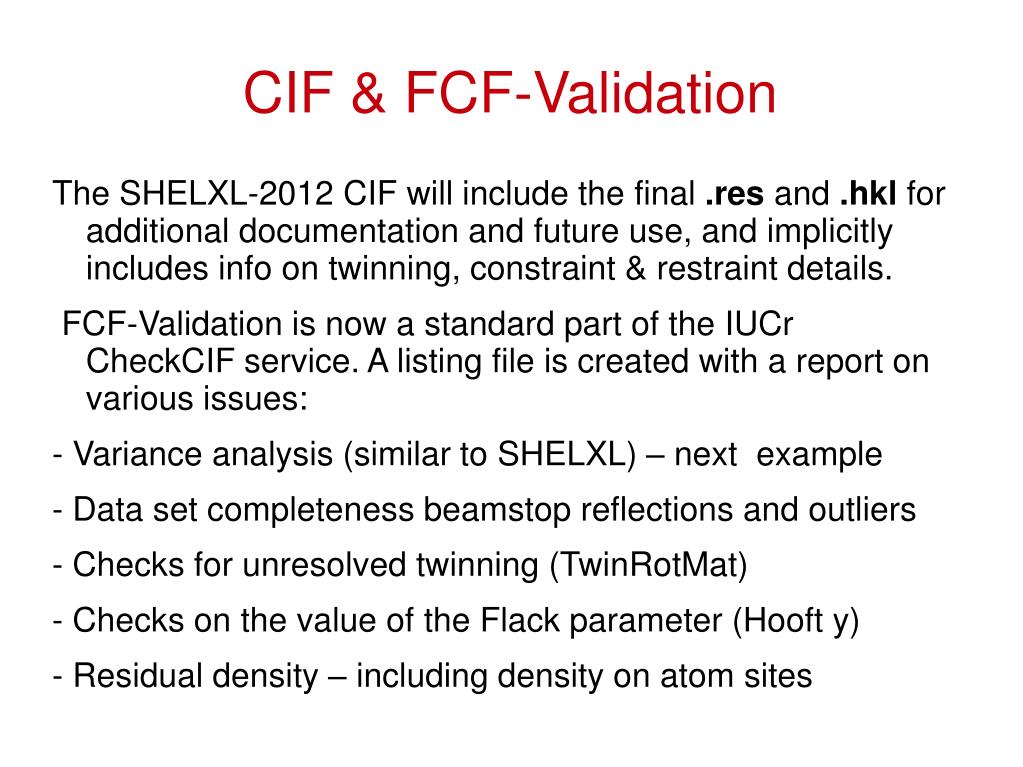 CIF & FCF-Validation

The SHELXL-2012 CIF will include the final .res and .hkl for additional documentation and future use, and implicitly includes info on twinning, constraint & restraint details.

FCF-Validation is now a standard part of the IUCr CheckCIF service. A listing file is created with a report on various issues:

- Variance analysis (similar to SHELXL) – next example

- Data set completeness beamstop reflections and outliers

- Checks for unresolved twinning (TwinRotMat)

- Checks on the value of the Flack parameter (Hooft y)

- Residual density – including density on atom sites